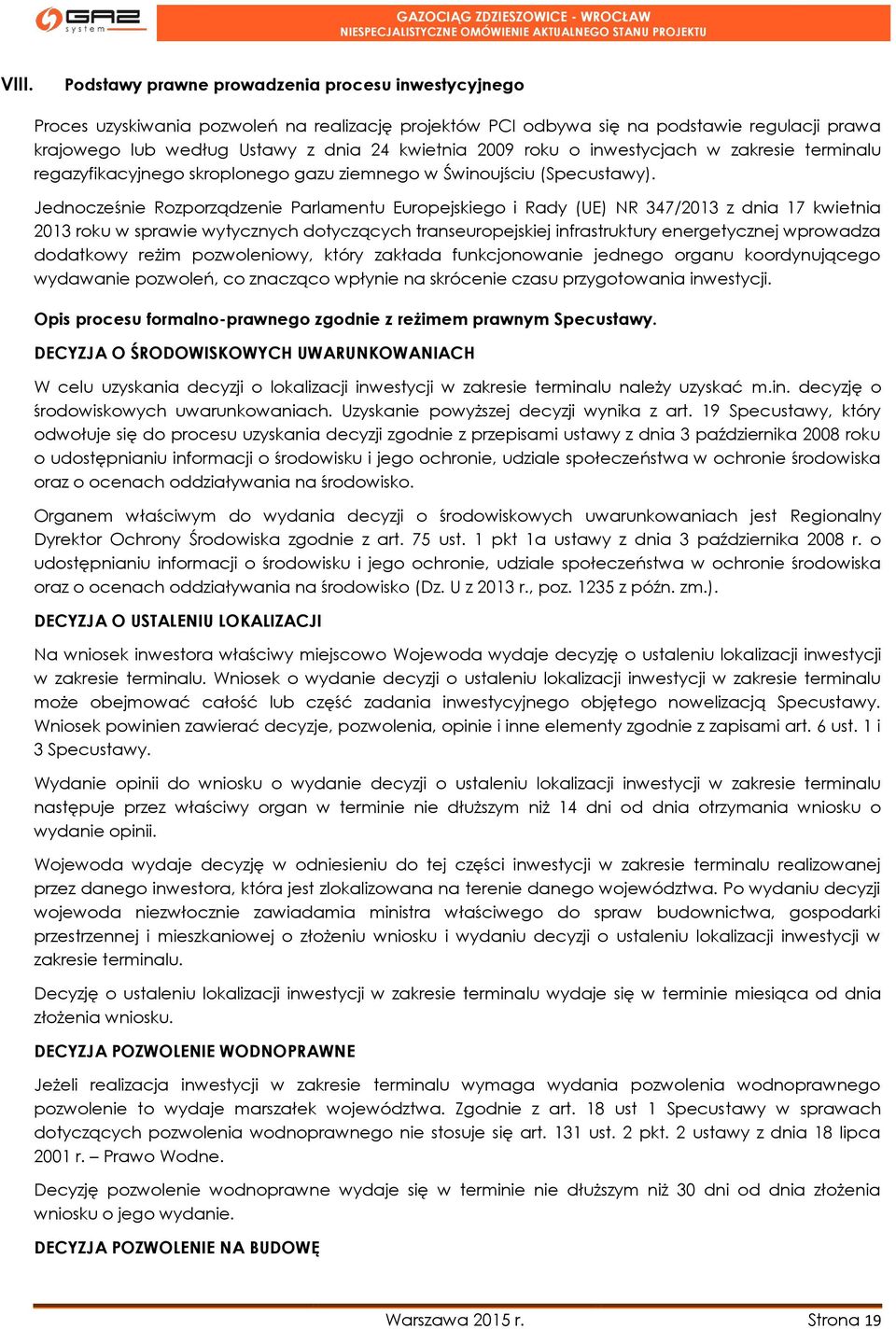 GAZ system

GAZOCIĄG ZDZIESZOWICE - WROCŁAW
NIESPECJALISTYCZNE OMÓWIENIE AKTUALNEGO STANU PROJEKTU

VIII. Podstawy prawne prowadzenia procesu inwestycyjnego

Proces uzyskiwania pozwoleń na realizację projektów PCI odbywa się na podstawie regulacji prawa krajowego lub według Ustawy z dnia 24 kwietnia 2009 roku o inwestycjach w zakresie terminalu regazyfikacyjnego skroplonego gazu ziemnego w Świnoujściu (Specustawy).

Jednocześnie Rozporządzenie Parlamentu Europejskiego i Rady (UE) NR 347/2013 z dnia 17 kwietnia 2013 roku w sprawie wytycznych dotyczących transeuropejskiej infrastruktury energetycznej wprowadza dodatkowy reżim pozwoleniowy, który zakłada funkcjonowanie jednego organu koordynującego wydawanie pozwoleń, co znacząco wpłynie na skrócenie czasu przygotowania inwestycji.

Opis procesu formalno-prawnego zgodnie z reżimem prawnym Specustawy.

DECYZJA O ŚRODOWISKOWYCH UWARUNKOWANIACH

W celu uzyskania decyzji o lokalizacji inwestycji w zakresie terminalu należy uzyskać m.in. decyzję o środowiskowych uwarunkowaniach. Uzyskanie powyższej decyzji wynika z art. 19 Specustawy, który odwołuje się do procesu uzyskania decyzji zgodnie z przepisami ustawy z dnia 3 października 2008 roku o udostępnianiu informacji o środowisku i jego ochronie, udziale społeczeństwa w ochronie środowiska oraz o ocenach oddziaływania na środowisko.

Organem właściwym do wydania decyzji o środowiskowych uwarunkowaniach jest Regionalny Dyrektor Ochrony Środowiska zgodnie z art. 75 ust. 1 pkt 1a ustawy z dnia 3 października 2008 r. o udostępnianiu informacji o środowisku i jego ochronie, udziale społeczeństwa w ochronie środowiska oraz o ocenach oddziaływania na środowisko (Dz. U z 2013 r., poz. 1235 z późn. zm.).

DECYZJA O USTALENIU LOKALIZACJI

Na wniosek inwestora właściwy miejscowo Wojewoda wydaje decyzję o ustaleniu lokalizacji inwestycji w zakresie terminalu. Wniosek o wydanie decyzji o ustaleniu lokalizacji inwestycji w zakresie terminalu może obejmować całość lub część zadania inwestycyjnego objętego nowelizacją Specustawy. Wniosek powinien zawierać decyzje, pozwolenia, opinie i inne elementy zgodnie z zapisami art. 6 ust. 1 i 3 Specustawy.

Wydanie opinii do wniosku o wydanie decyzji o ustaleniu lokalizacji inwestycji w zakresie terminalu następuje przez właściwy organ w terminie nie dłuższym niż 14 dni od dnia otrzymania wniosku o wydanie opinii.

Wojewoda wydaje decyzję w odniesieniu do tej części inwestycji w zakresie terminalu realizowanej przez danego inwestora, która jest zlokalizowana na terenie danego województwa. Po wydaniu decyzji wojewoda niezwłocznie zawiadamia ministra właściwego do spraw budownictwa, gospodarki przestrzennej i mieszkaniowej o złożeniu wniosku i wydaniu decyzji o ustaleniu lokalizacji inwestycji w zakresie terminalu.

Decyzję o ustaleniu lokalizacji inwestycji w zakresie terminalu wydaje się w terminie miesiąca od dnia złożenia wniosku.

DECYZJA POZWOLENIE WODNOPRAWNE

Jeżeli realizacja inwestycji w zakresie terminalu wymaga wydania pozwolenia wodnoprawnego pozwolenie to wydaje marszałek województwa. Zgodnie z art. 18 ust 1 Specustawy w sprawach dotyczących pozwolenia wodnoprawnego nie stosuje się art. 131 ust. 2 pkt. 2 ustawy z dnia 18 lipca 2001 r. – Prawo Wodne.

Decyzję pozwolenie wodnoprawne wydaje się w terminie nie dłuższym niż 30 dni od dnia złożenia wniosku o jego wydanie.

DECYZJA POZWOLENIE NA BUDOWĘ

Warszawa 2015 r.

Strona 19